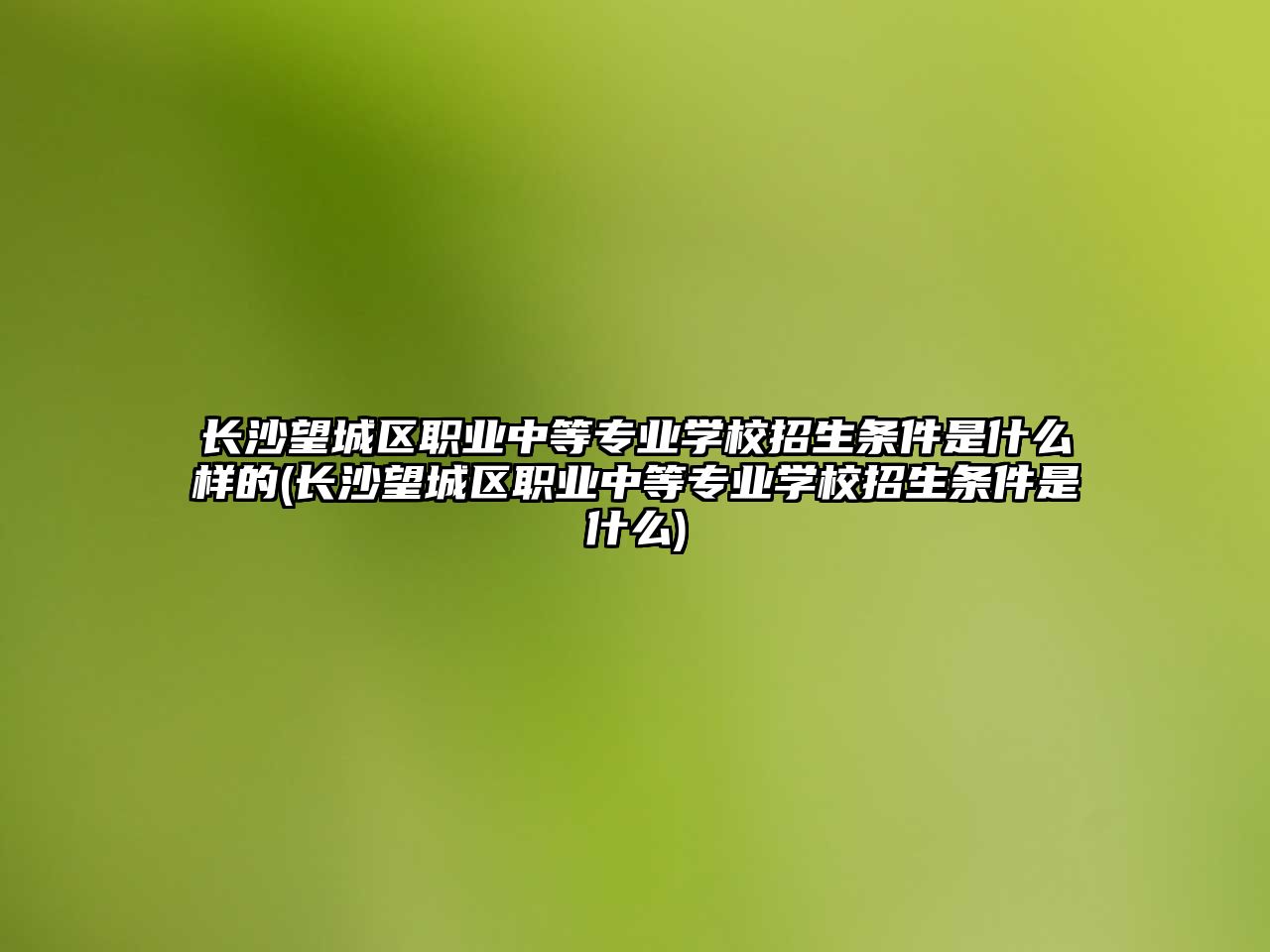 长沙望城区职业中等专业学校招生条件是什么样的(长沙望城区职业中等专业学校招生条件是什么)